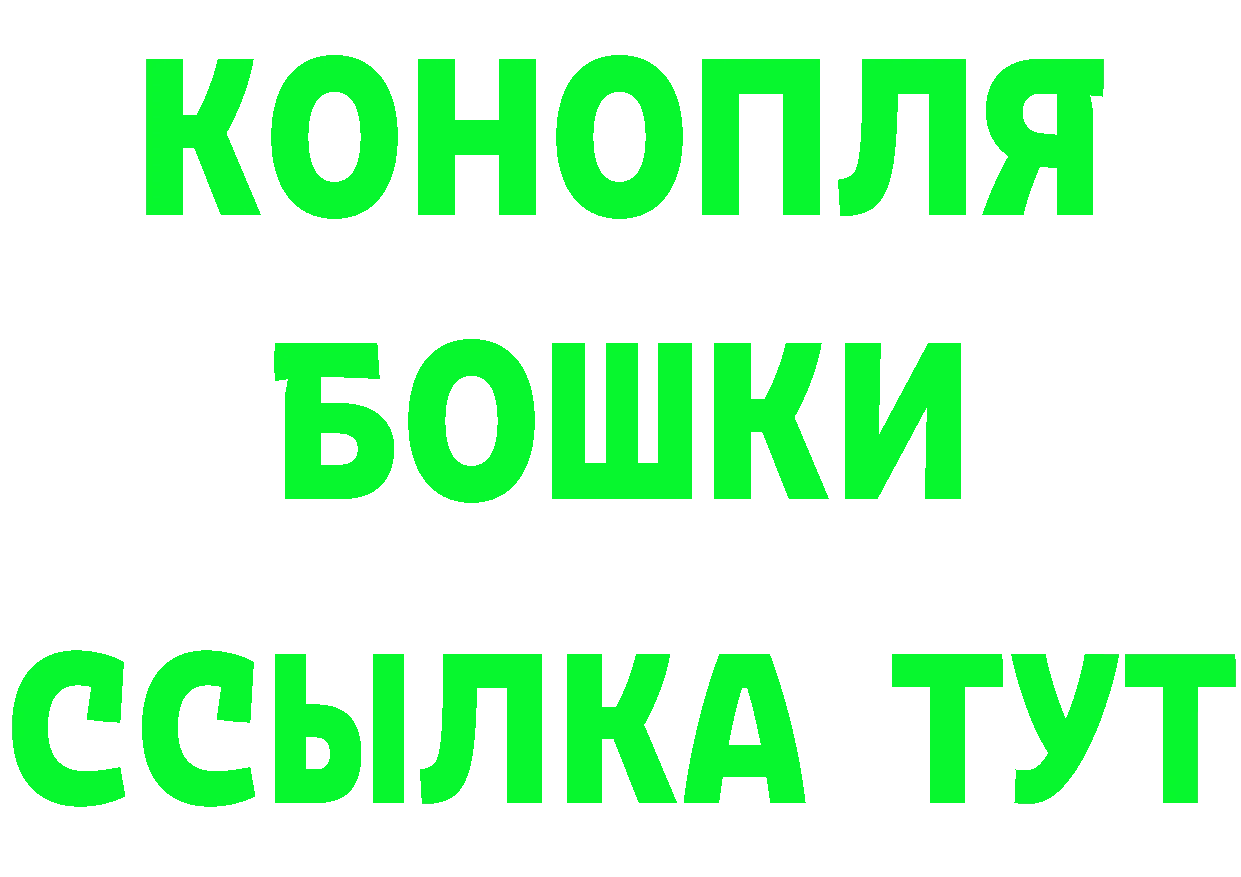 КОНОПЛЯ
БОШКИ
ССЫЛКА ТУТ